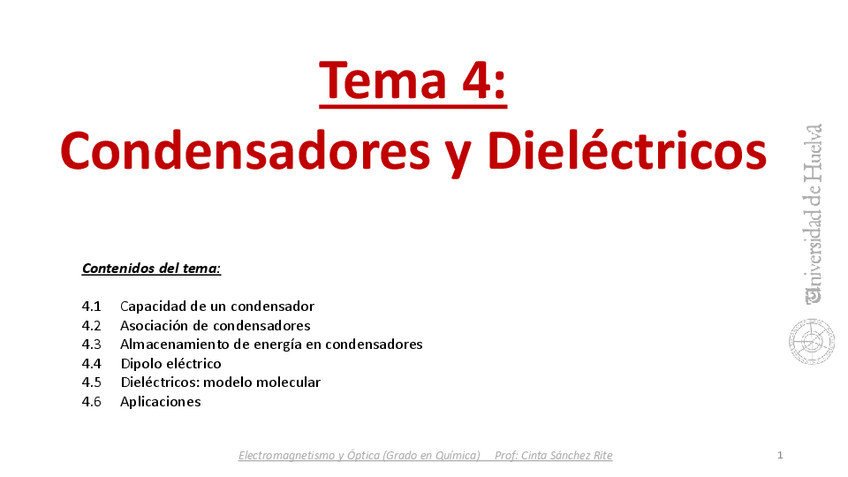 Tema 4:
Condensadores y Dieléctricos

Contenidos del tema:

4.1 Capacidad de un condensador
4.2 Asociación de condensadores
4.3 Almacenamiento de energía en condensadores
4.4 Dipolo eléctrico
4.5 Dieléctricos: modelo molecular
4.6 Aplicaciones

Universidad de Huelva

Electromagnetismo y Óptica (Grado en Química) Prof: Cinta Sánchez Rite

1